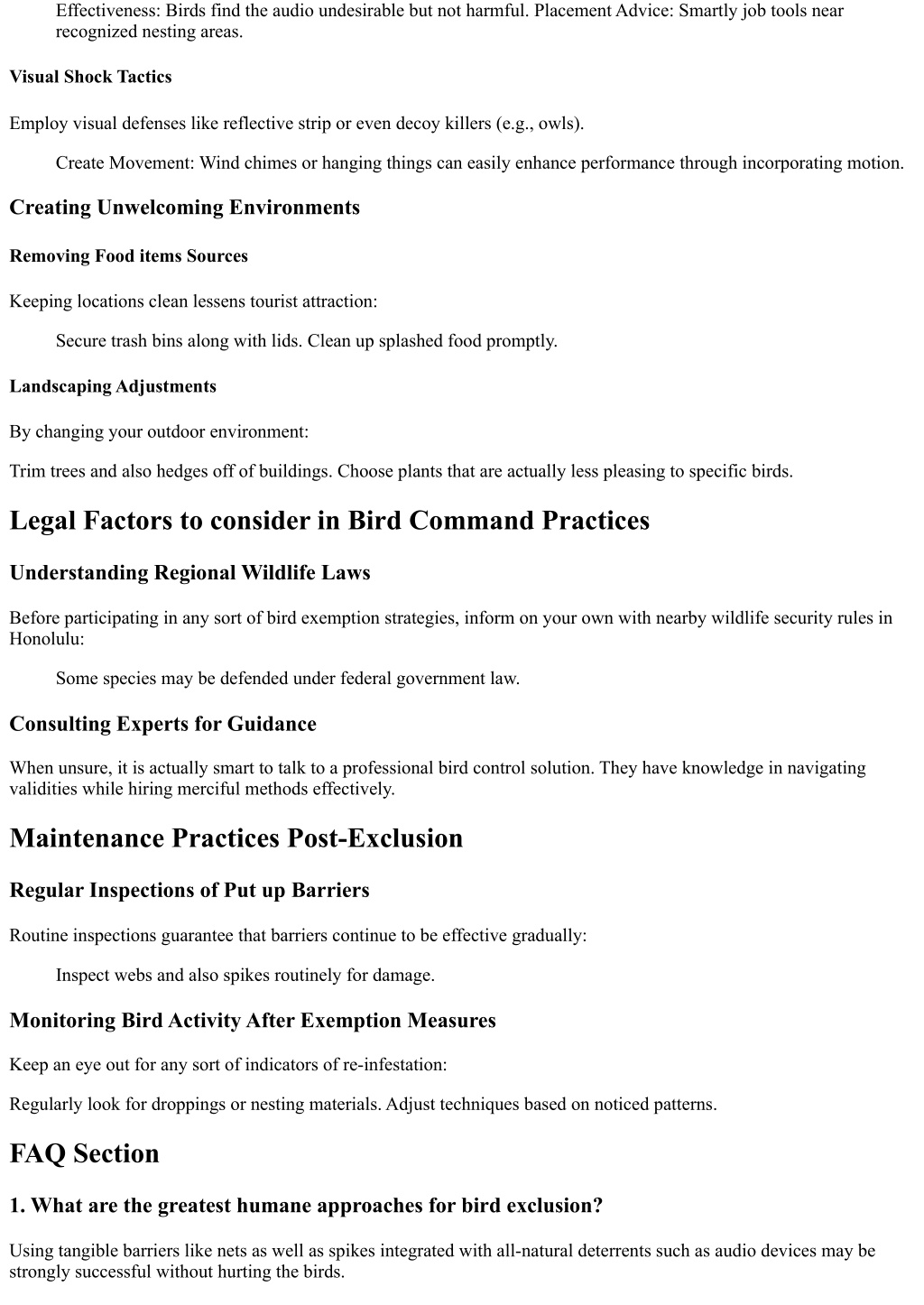 Effectiveness: Birds find the audio undesirable but not harmful. Placement Advice: Smartly job tools near recognized nesting areas.

Visual Shock Tactics

Employ visual defenses like reflective strip or even decoy killers (e.g., owls).

Create Movement: Wind chimes or hanging things can easily enhance performance through incorporating motion.

Creating Unwelcoming Environments

Removing Food items Sources

Keeping locations clean lessens tourist attraction:

Secure trash bins along with lids. Clean up splashed food promptly.

Landscaping Adjustments

By changing your outdoor environment:

Trim trees and also hedges off of buildings. Choose plants that are actually less pleasing to specific birds.

Legal Factors to consider in Bird Command Practices

Understanding Regional Wildlife Laws

Before participating in any sort of bird exemption strategies, inform on your own with nearby wildlife security rules in Honolulu:

Some species may be defended under federal government law.

Consulting Experts for Guidance

When unsure, it is actually smart to talk to a professional bird control solution. They have knowledge in navigating validities while hiring merciful methods effectively.

Maintenance Practices Post-Exclusion

Regular Inspections of Put up Barriers

Routine inspections guarantee that barriers continue to be effective gradually:

Inspect webs and also spikes routinely for damage.

Monitoring Bird Activity After Exemption Measures

Keep an eye out for any sort of indicators of re-infestation:

Regularly look for droppings or nesting materials. Adjust techniques based on noticed patterns.

FAQ Section

1. What are the greatest humane approaches for bird exclusion?

Using tangible barriers like nets as well as spikes integrated with all-natural deterrents such as audio devices may be strongly successful without hurting the birds.